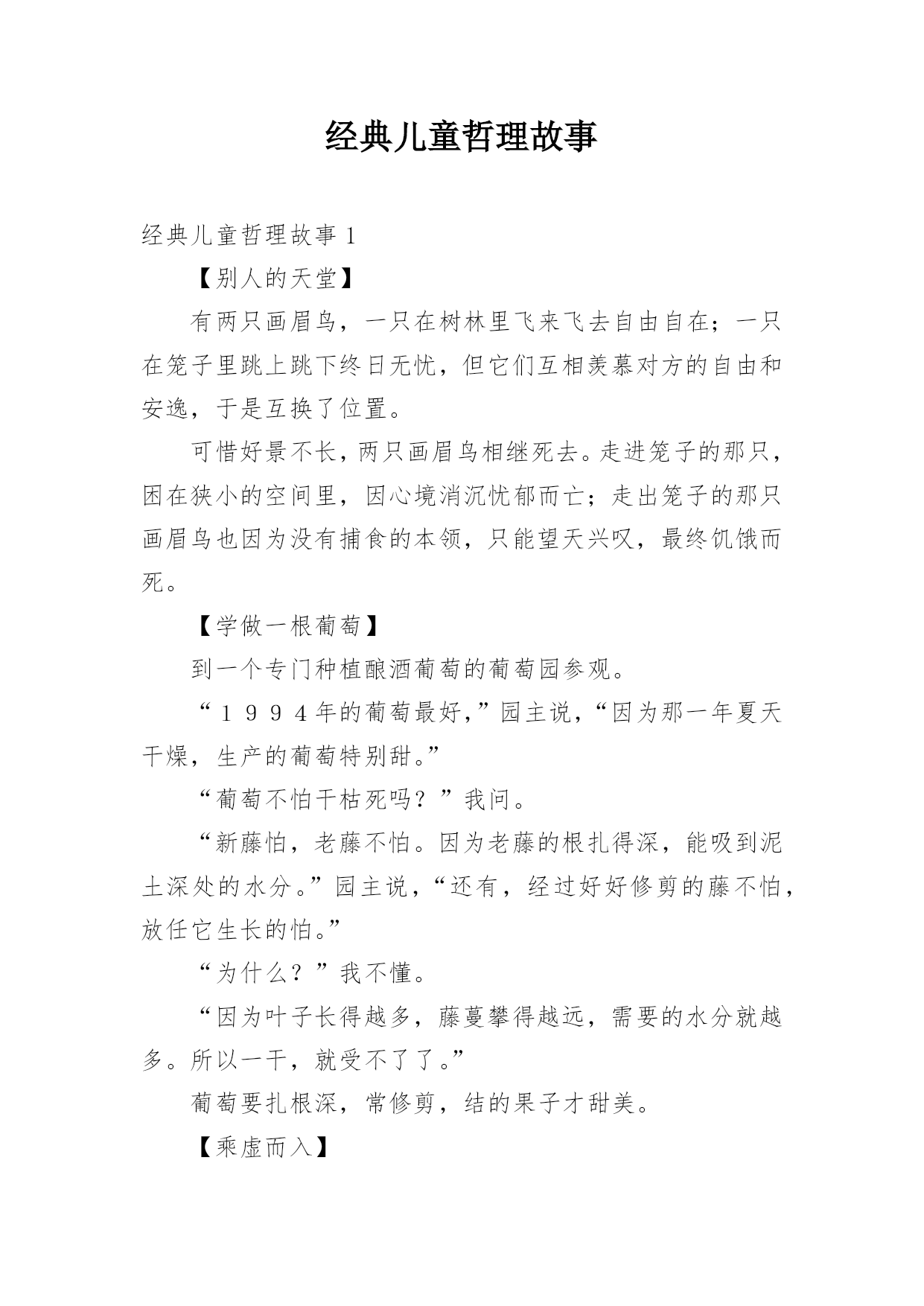 经典儿童哲理故事

经典儿童哲理故事1

【别人的天堂】

有两只画眉鸟，一只在树林里飞来飞去自由自在；一只在笼子里跳上跳下终日无忧，但它们互相羡慕对方的自由和安逸，于是互换了位置。

可惜好景不长，两只画眉鸟相继死去。走进笼子的那只，困在狭小的空间里，因心境消沉忧郁而亡；走出笼子的那只画眉鸟也因为没有捕食的本领，只能望天兴叹，最终饥饿而死。

【学做一根葡萄】

到一个专门种植酿酒葡萄的葡萄园参观。

“１９９４年的葡萄最好，”园主说，“因为那一年夏天干燥，生产的葡萄特别甜。”

“葡萄不怕干枯死吗？”我问。

“新藤怕，老藤不怕。因为老藤的根扎得深，能吸到泥土深处的水分。”园主说，“还有，经过好好修剪的藤不怕，放任它生长的怕。”

“为什么？”我不懂。

“因为叶子长得越多，藤蔓攀得越远，需要的水分就越多。所以一干，就受不了了。”

葡萄要扎根深，常修剪，结的果子才甜美。

【乘虚而入】